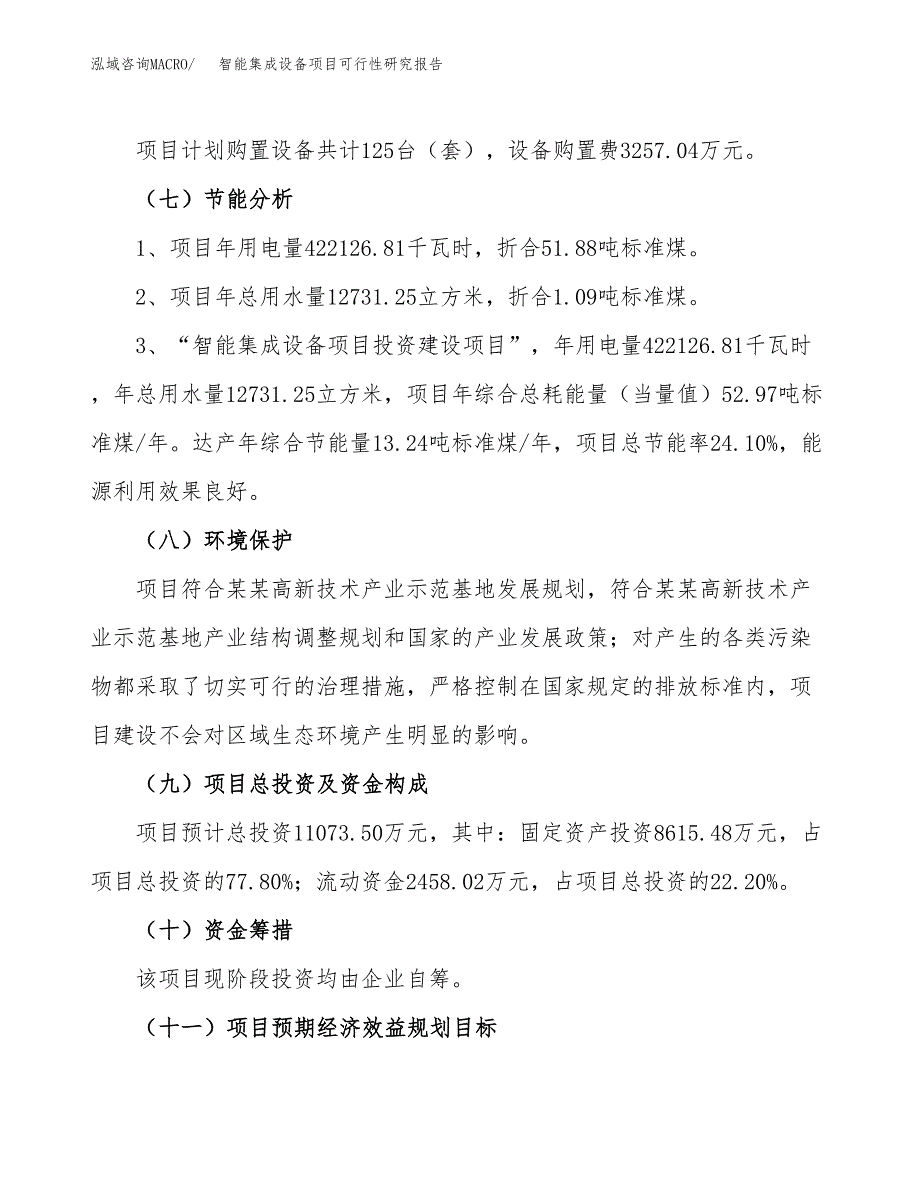 泓域咨询MACRO/ 智能集成设备项目可行性研究报告

项目计划购置设备共计125台（套），设备购置费3257.04万元。

（七）节能分析

1、项目年用电量422126.81千瓦时，折合51.88吨标准煤。

2、项目年总用水量12731.25立方米，折合1.09吨标准煤。

3、“智能集成设备项目投资建设项目”，年用电量422126.81千瓦时，年总用水量12731.25立方米，项目年综合总耗能量（当量值）52.97吨标准煤/年。达产年综合节能量13.24吨标准煤/年，项目总节能率24.10%，能源利用效果良好。

（八）环境保护

项目符合某某高新技术产业示范基地发展规划，符合某某高新技术产业示范基地产业结构调整规划和国家的产业发展政策；对产生的各类污染物都采取了切实可行的治理措施，严格控制在国家规定的排放标准内，项目建设不会对区域生态环境产生明显的影响。

（九）项目总投资及资金构成

项目预计总投资11073.50万元，其中：固定资产投资8615.48万元，占项目总投资的77.80%；流动资金2458.02万元，占项目总投资的22.20%。

（十）资金筹措

该项目现阶段投资均由企业自筹。

（十一）项目预期经济效益规划目标